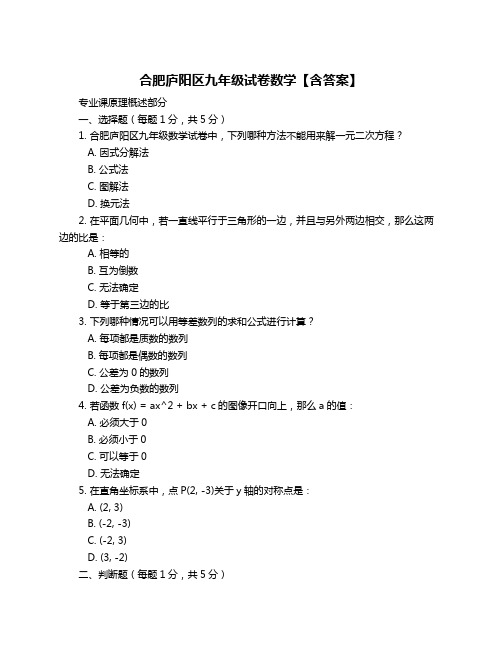 合肥庐阳区九年级试卷数学【含答案】

专业课原理概述部分

一、选择题（每题 1 分，共 5 分）

1. 合肥庐阳区九年级数学试卷中，下列哪种方法不能用来解一元二次方程？

A. 因式分解法

B. 公式法

C. 图解法

D. 换元法

2. 在平面几何中，若一直线平行于三角形的一边，并且与另外两边相交，那么这两边的比是：

A. 相等的

B. 互为倒数

C. 无法确定

D. 等于第三边的比

3. 下列哪种情况可以用等差数列的求和公式进行计算？

A. 每项都是质数的数列

B. 每项都是偶数的数列

C. 公差为 0 的数列

D. 公差为负数的数列

4. 若函数 f(x) = ax^2 + bx + c 的图像开口向上，那么 a 的值：

A. 必须大于 0

B. 必须小于 0

C. 可以等于 0

D. 无法确定

5. 在直角坐标系中，点 P(2, -3)关于 y 轴的对称点是：

A. (2, 3)

B. (-2, -3)

C. (-2, 3)

D. (3, -2)

二、判断题（每题 1 分，共 5 分）